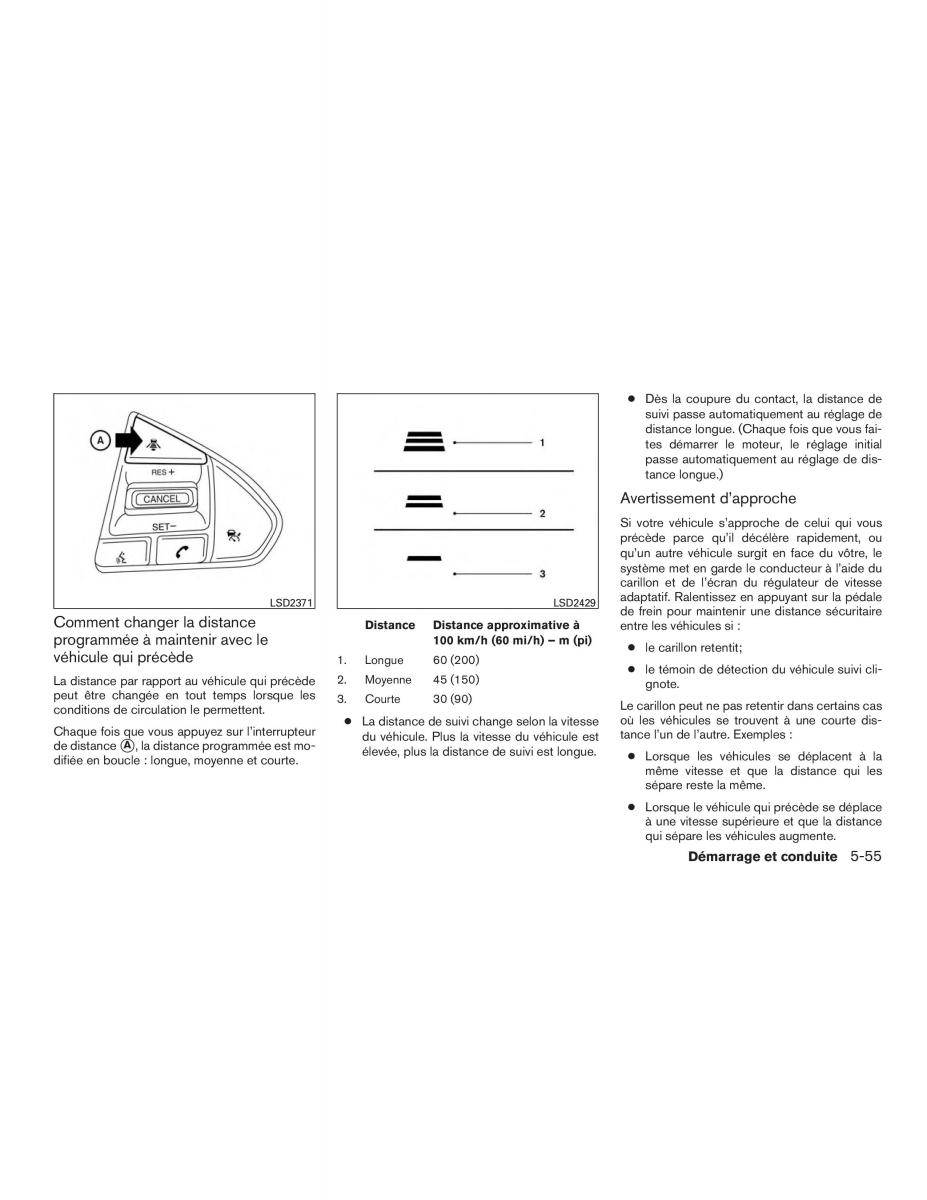 A

RES +

CANCEL

SET−

LSD2371

Comment changer la distance programmée à maintenir avec le véhicule qui précède

La distance par rapport au véhicule qui précède peut être changée en tout temps lorsque les conditions de circulation le permettent.

Chaque fois que vous appuyez sur l'interrupteur de distance Ⓐ, la distance programmée est modifiée en boucle : longue, moyenne et courte.

1

2

3

LSD2429

| | Distance | Distance approximative à 100 km/h (60 mi/h) – m (pi) |
|---|---|---|
| 1. | Longue | 60 (200) |
| 2. | Moyenne | 45 (150) |
| 3. | Courte | 30 (90) |

● La distance de suivi change selon la vitesse du véhicule. Plus la vitesse du véhicule est élevée, plus la distance de suivi est longue.

● Dès la coupure du contact, la distance de suivi passe automatiquement au réglage de distance longue. (Chaque fois que vous faites démarrer le moteur, le réglage initial passe automatiquement au réglage de distance longue.)

Avertissement d'approche

Si votre véhicule s'approche de celui qui vous précède parce qu'il décélère rapidement, ou qu'un autre véhicule surgit en face du vôtre, le système met en garde le conducteur à l'aide du carillon et de l'écran du régulateur de vitesse adaptatif. Ralentissez en appuyant sur la pédale de frein pour maintenir une distance sécuritaire entre les véhicules si :

● le carillon retentit;

● le témoin de détection du véhicule suivi clignote.

Le carillon peut ne pas retentir dans certains cas où les véhicules se trouvent à une courte distance l'un de l'autre. Exemples :

● Lorsque les véhicules se déplacent à la même vitesse et que la distance qui les sépare reste la même.

● Lorsque le véhicule qui précède se déplace à une vitesse supérieure et que la distance qui sépare les véhicules augmente.

Démarrage et conduite 5-55